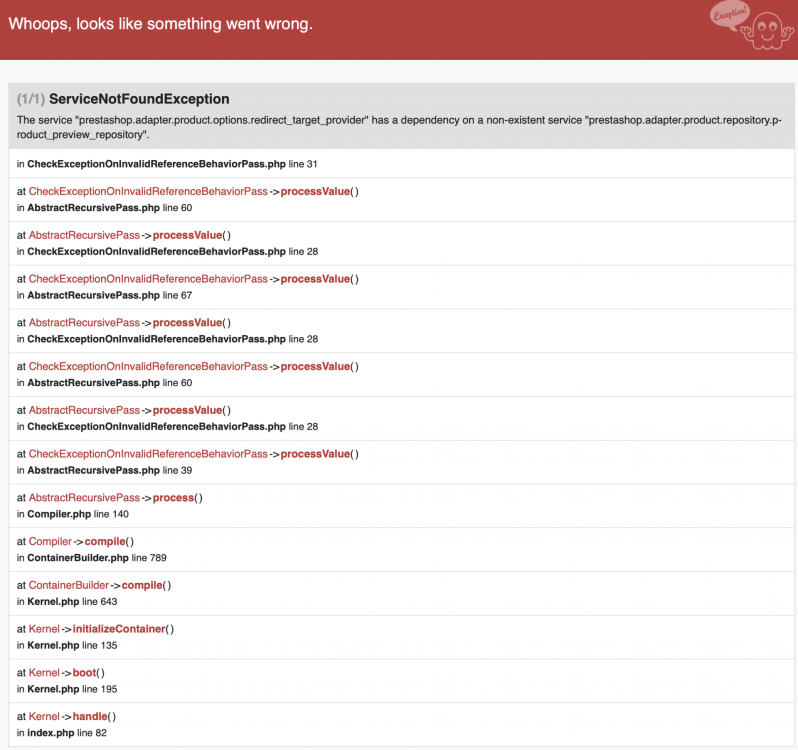 Whoops, looks like something went wrong.

Exception!

(1/1) ServiceNotFoundException

The service "prestashop.adapter.product.options.redirect_target_provider" has a dependency on a non-existent service "prestashop.adapter.product.repository.product_preview_repository".

in CheckExceptionOnInvalidReferenceBehaviorPass.php line 31

at CheckExceptionOnInvalidReferenceBehaviorPass->processValue()
in AbstractRecursivePass.php line 60

at AbstractRecursivePass->processValue()
in CheckExceptionOnInvalidReferenceBehaviorPass.php line 28

at CheckExceptionOnInvalidReferenceBehaviorPass->processValue()
in AbstractRecursivePass.php line 67

at AbstractRecursivePass->processValue()
in CheckExceptionOnInvalidReferenceBehaviorPass.php line 28

at CheckExceptionOnInvalidReferenceBehaviorPass->processValue()
in AbstractRecursivePass.php line 60

at AbstractRecursivePass->processValue()
in CheckExceptionOnInvalidReferenceBehaviorPass.php line 28

at CheckExceptionOnInvalidReferenceBehaviorPass->processValue()
in AbstractRecursivePass.php line 39

at AbstractRecursivePass->process()
in Compiler.php line 140

at Compiler->compile()
in ContainerBuilder.php line 789

at ContainerBuilder->compile()
in Kernel.php line 643

at Kernel->initializeContainer()
in Kernel.php line 135

at Kernel->boot()
in Kernel.php line 195

at Kernel->handle()
in index.php line 82